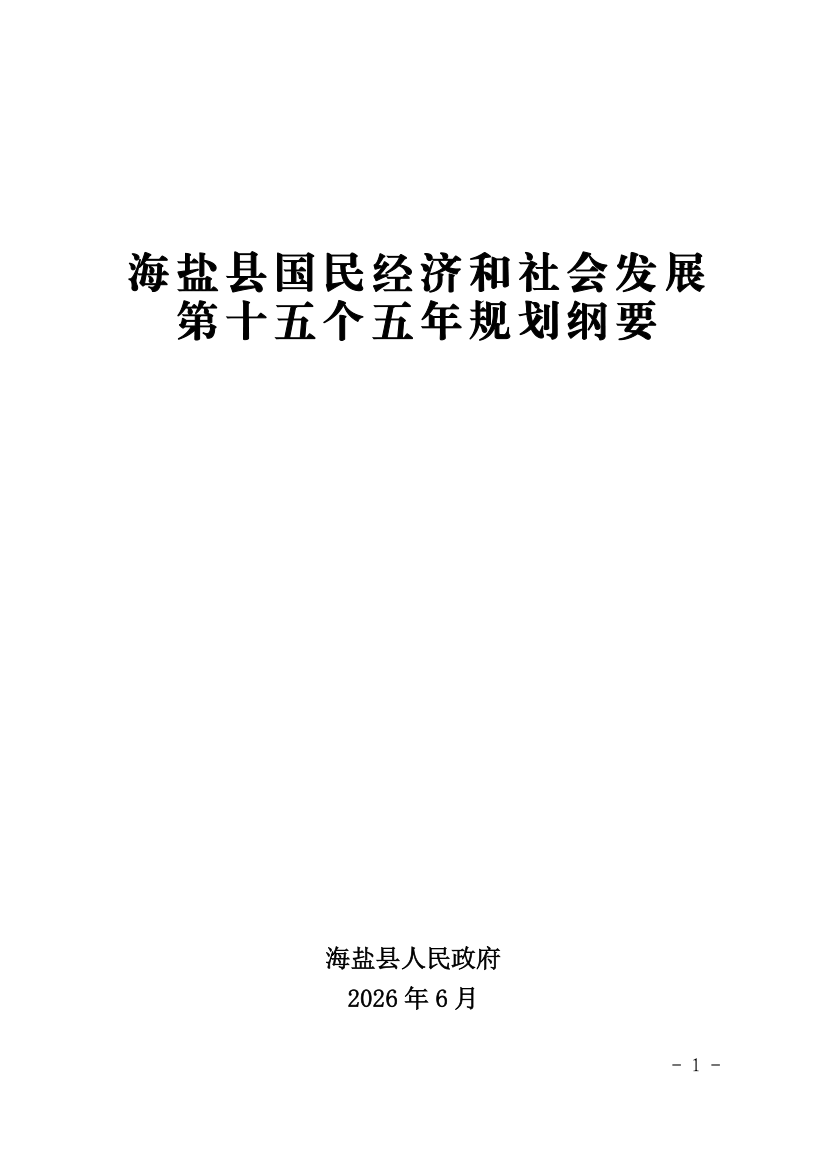 海盐县国民经济和社会发展
第十五个五年规划纲要

海盐县人民政府
2026年6月

- 1 -